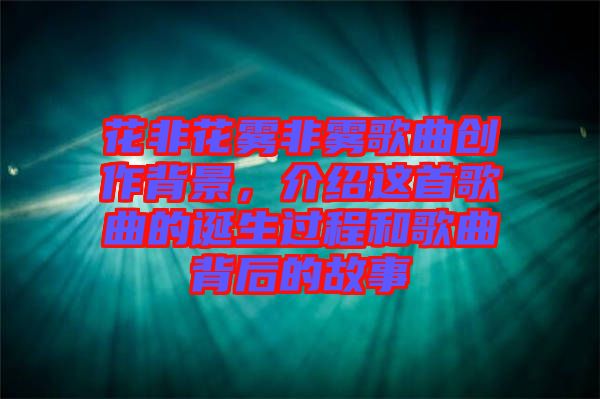 花非花雾非雾歌曲创作背景，介绍这首歌曲的诞生过程和歌曲背后的故事